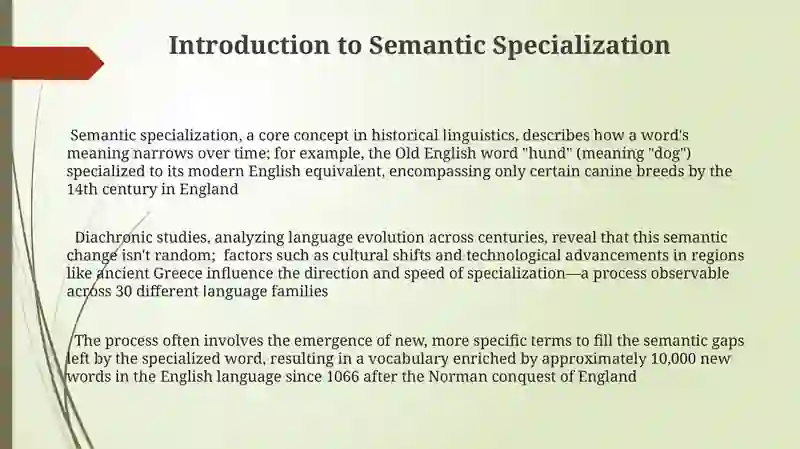 Introduction to Semantic Specialization

Semantic specialization, a core concept in historical linguistics, describes how a word's meaning narrows over time; for example, the Old English word "hund" (meaning "dog") specialized to its modern English equivalent, encompassing only certain canine breeds by the 14th century in England

Diachronic studies, analyzing language evolution across centuries, reveal that this semantic change isn't random; factors such as cultural shifts and technological advancements in regions like ancient Greece influence the direction and speed of specialization—a process observable across 30 different language families

The process often involves the emergence of new, more specific terms to fill the semantic gaps left by the specialized word, resulting in a vocabulary enriched by approximately 10,000 new words in the English language since 1066 after the Norman conquest of England